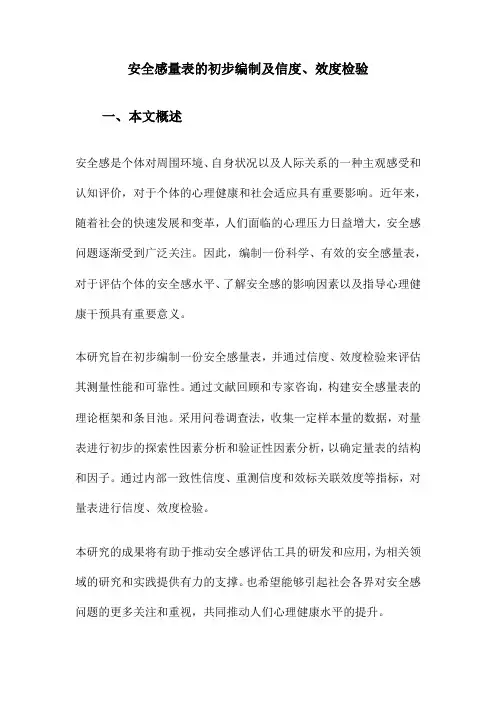 安全感量表的初步编制及信度、效度检验

一、本文概述

安全感是个体对周围环境、自身状况以及人际关系的一种主观感受和认知评价，对于个体的心理健康和社会适应具有重要影响。近年来，随着社会的快速发展和变革，人们面临的心理压力日益增大，安全感问题逐渐受到广泛关注。因此，编制一份科学、有效的安全感量表，对于评估个体的安全感水平、了解安全感的影响因素以及指导心理健康干预具有重要意义。

本研究旨在初步编制一份安全感量表，并通过信度、效度检验来评估其测量性能和可靠性。通过文献回顾和专家咨询，构建安全感量表的理论框架和条目池。采用问卷调查法，收集一定样本量的数据，对量表进行初步的探索性因素分析和验证性因素分析，以确定量表的结构和因子。通过内部一致性信度、重测信度和效标关联效度等指标，对量表进行信度、效度检验。

本研究的成果将有助于推动安全感评估工具的研发和应用，为相关领域的研究和实践提供有力的支撑。也希望能够引起社会各界对安全感问题的更多关注和重视，共同推动人们心理健康水平的提升。